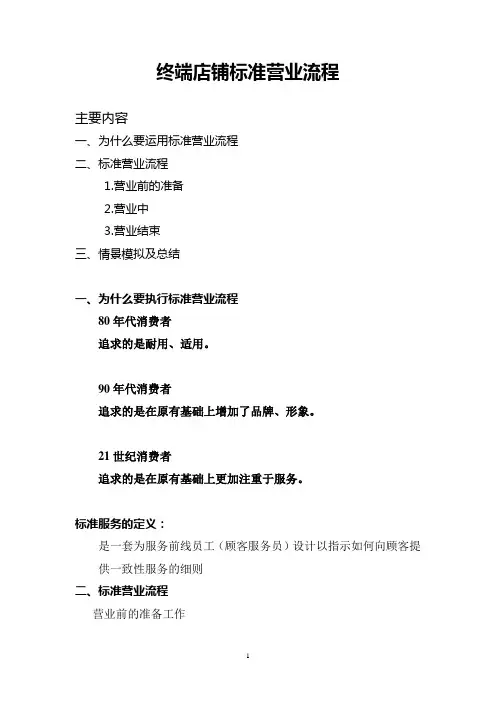 终端店铺标准营业流程

主要内容

一、为什么要运用标准营业流程

二、标准营业流程

1.营业前的准备

2.营业中

3.营业结束

三、情景模拟及总结

一、为什么要执行标准营业流程

80 年代消费者

追求的是耐用、适用。

90 年代消费者

追求的是在原有基础上增加了品牌、形象。

21 世纪消费者

追求的是在原有基础上更加注重于服务。

标准服务的定义：

是一套为服务前线员工（顾客服务员）设计以指示如何向顾客提供一致性服务的细则

二、标准营业流程

营业前的准备工作

1